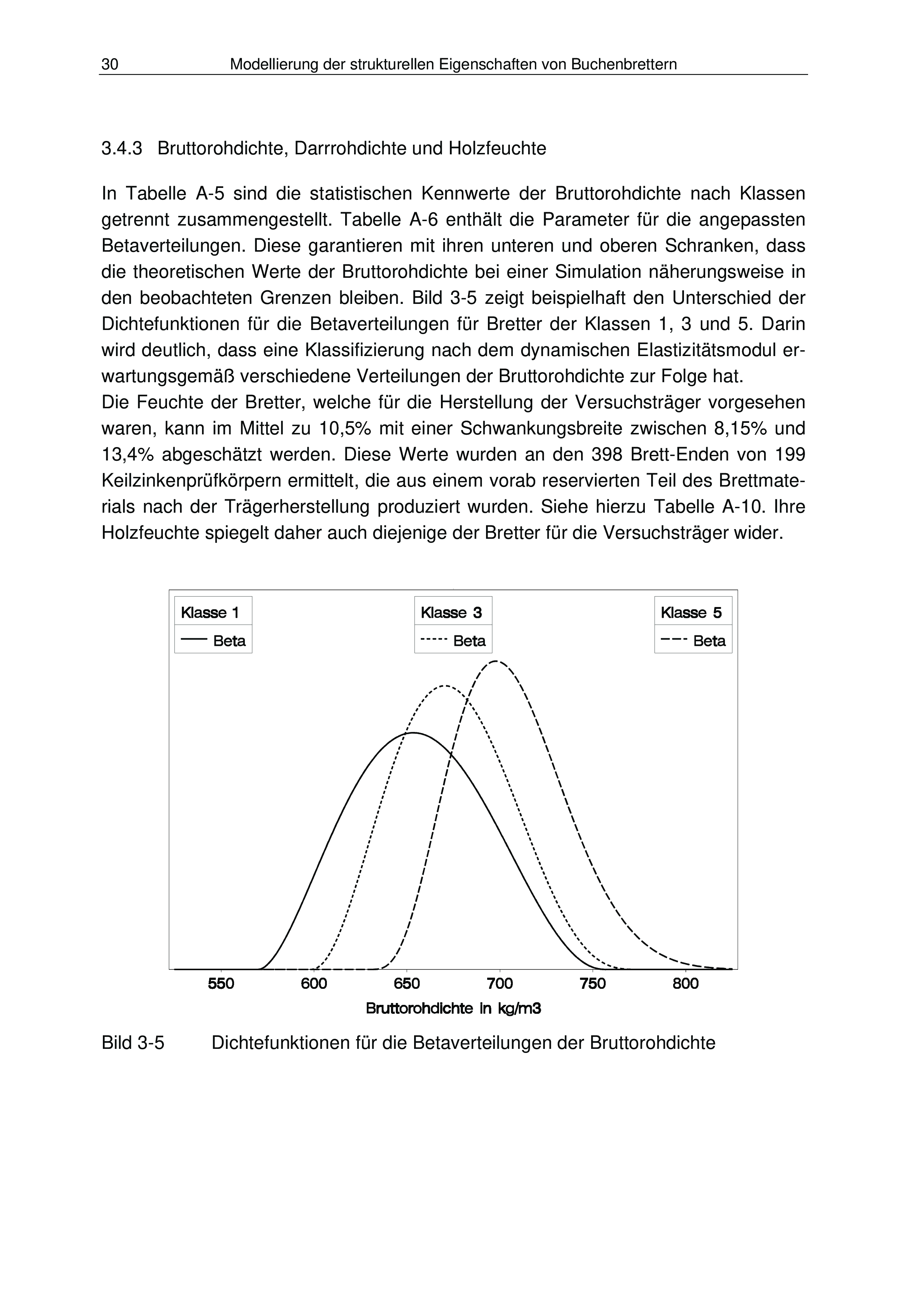 30 Modellierung der strukturellen Eigenschaften von Buchenbrettern

3.4.3 Bruttorohdichte, Darrrohdichte und Holzfeuchte

In Tabelle A-5 sind die statistischen Kennwerte der Bruttorohdichte nach Klassen getrennt zusammengestellt. Tabelle A-6 enthält die Parameter für die angepassten Betaverteilungen. Diese garantieren mit ihren unteren und oberen Schranken, dass die theoretischen Werte der Bruttorohdichte bei einer Simulation näherungsweise in den beobachteten Grenzen bleiben. Bild 3-5 zeigt beispielhaft den Unterschied der Dichtefunktionen für die Betaverteilungen für Bretter der Klassen 1, 3 und 5. Darin wird deutlich, dass eine Klassifizierung nach dem dynamischen Elastizitätsmodul erwartungsgemäß verschiedene Verteilungen der Bruttorohdichte zur Folge hat.
Die Feuchte der Bretter, welche für die Herstellung der Versuchsträger vorgesehen waren, kann im Mittel zu 10,5% mit einer Schwankungsbreite zwischen 8,15% und 13,4% abgeschätzt werden. Diese Werte wurden an den 398 Brett-Enden von 199 Keilzinkenprüfkörpern ermittelt, die aus einem vorab reservierten Teil des Brettmaterials nach der Trägerherstellung produziert wurden. Siehe hierzu Tabelle A-10. Ihre Holzfeuchte spiegelt daher auch diejenige der Bretter für die Versuchsträger wider.

Klasse 1
Beta
Klasse 3
Beta
Klasse 5
Beta

550 600 650 700 750 800
Bruttorohdichte in kg/m3

Bild 3-5 Dichtefunktionen für die Betaverteilungen der Bruttorohdichte